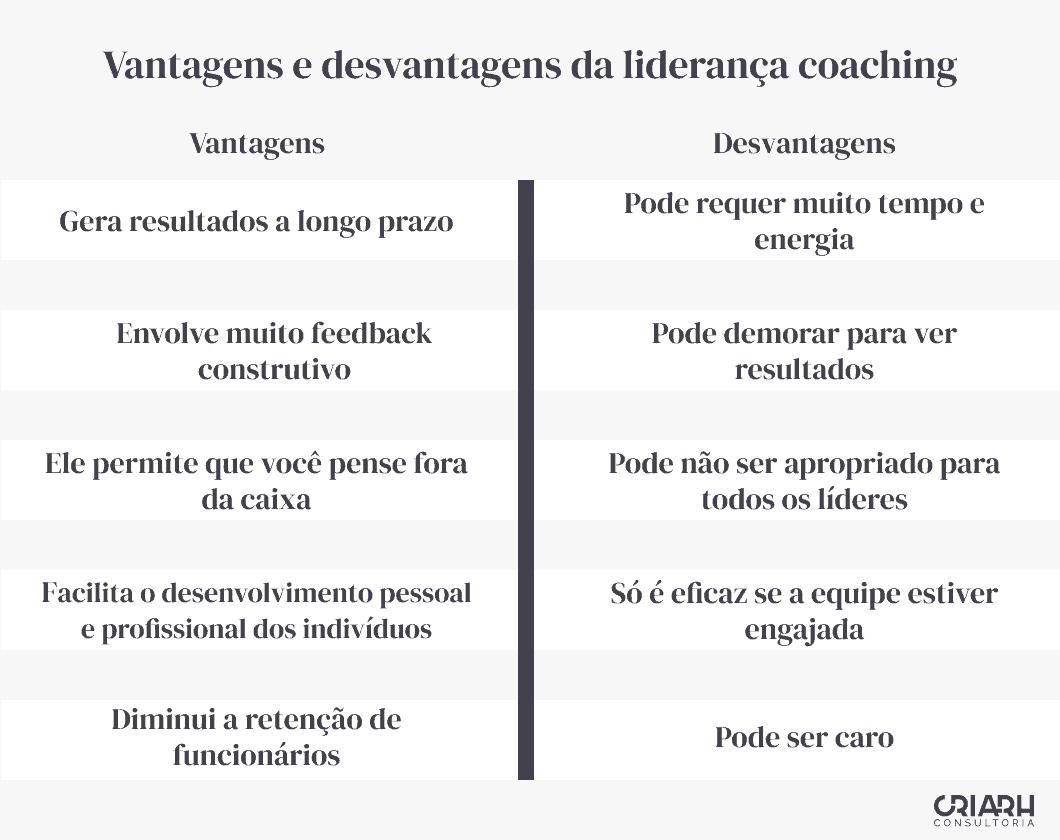 Vantagens e desvantagens da liderança coaching

| Vantagens | Desvantagens |
|---|---|
| Gera resultados a longo prazo | Pode requer muito tempo e energia |
| Envolve muito feedback construtivo | Pode demorar para ver resultados |
| Ele permite que você pense fora da caixa | Pode não ser apropriado para todos os líderes |
| Facilita o desenvolvimento pessoal e profissional dos indivíduos | Só é eficaz se a equipe estiver engajada |
| Diminui a retenção de funcionários | Pode ser caro |

CRIARH
CONSULTORIA